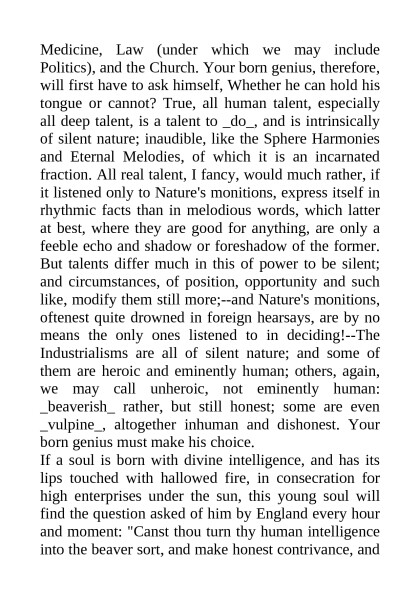 Medicine, Law (under which we may include Politics), and the Church. Your born genius, therefore, will first have to ask himself, Whether he can hold his tongue or cannot? True, all human talent, especially all deep talent, is a talent to _do_, and is intrinsically of silent nature; inaudible, like the Sphere Harmonies and Eternal Melodies, of which it is an incarnated fraction. All real talent, I fancy, would much rather, if it listened only to Nature's monitions, express itself in rhythmic facts than in melodious words, which latter at best, where they are good for anything, are only a feeble echo and shadow or foreshadow of the former. But talents differ much in this of power to be silent; and circumstances, of position, opportunity and such like, modify them still more;--and Nature's monitions, oftenest quite drowned in foreign hearsays, are by no means the only ones listened to in deciding!--The Industrialisms are all of silent nature; and some of them are heroic and eminently human; others, again, we may call unheroic, not eminently human: _beaverish_ rather, but still honest; some are even _vulpine_, altogether inhuman and dishonest. Your born genius must make his choice.

If a soul is born with divine intelligence, and has its lips touched with hallowed fire, in consecration for high enterprises under the sun, this young soul will find the question asked of him by England every hour and moment: "Canst thou turn thy human intelligence into the beaver sort, and make honest contrivance, and